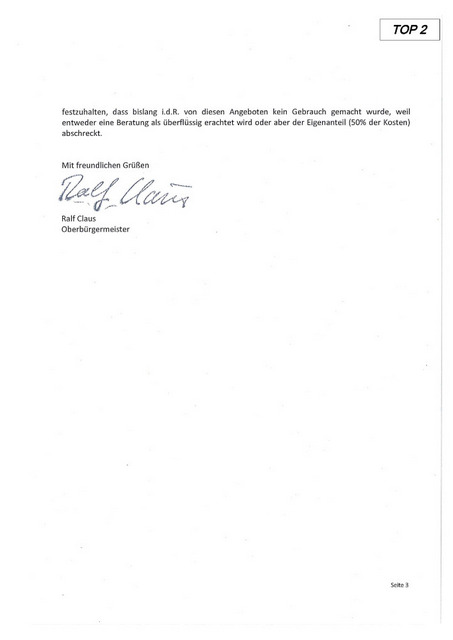 TOP 2

festzuhalten, dass bislang i.d.R. von diesen Angeboten kein Gebrauch gemacht wurde, weil entweder eine Beratung als überflüssig erachtet wird oder aber der Eigenanteil (50% der Kosten) abschreckt.

Mit freundlichen Grüßen

Ralf Claus

Ralf Claus
Oberbürgermeister

Seite 3